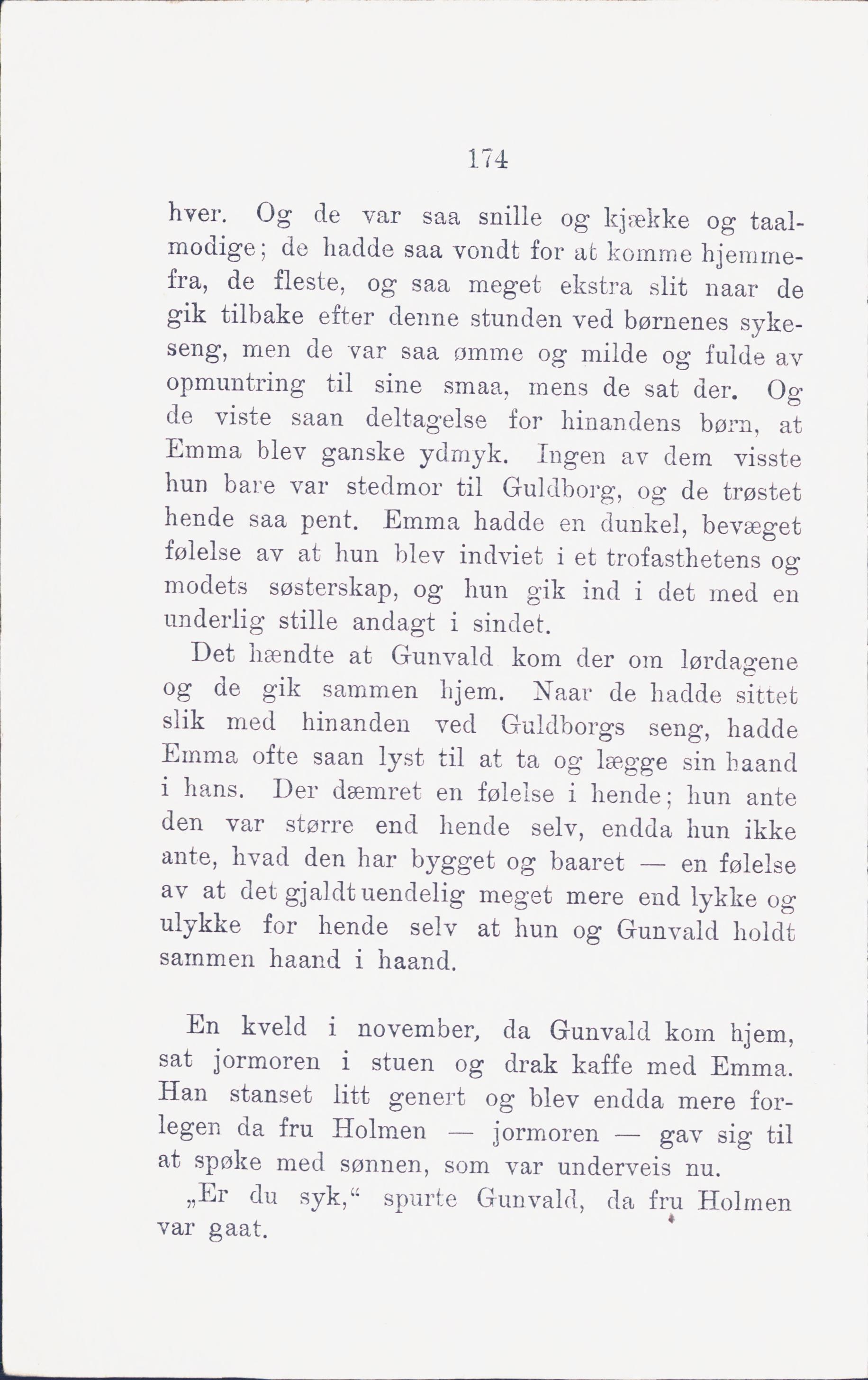 174

hver. Og de var saa snille og kjække og taalmodige; de hadde saa vondt for at komme hjemmefra, de fleste, og saa meget ekstra slit naar de gik tilbake efter denne stunden ved børnenes sykeseng, men de var saa ømme og milde og fulde av opmuntring til sine smaa, mens de sat der. Og de viste saan deltagelse for hinandens børn, at Emma blev ganske ydmyk. Ingen av dem visste hun bare var stedmor til Guldborg, og de trøstet hende saa pent. Emma hadde en dunkel, bevæget følelse av at hun blev indviet i et trofasthetens og modets søsterskap, og hun gik ind i det med en underlig stille andagt i sindet.

Det hændte at Gunvald kom der om lørdagene og de gik sammen hjem. Naar de hadde sittet slik med hinanden ved Guldborgs seng, hadde Emma ofte saan lyst til at ta og lægge sin haand i hans. Der dæmret en følelse i hende; hun ante den var større end hende selv, endda hun ikke ante, hvad den har bygget og baaret — en følelse av at det gjaldt uendelig meget mere end lykke og ulykke for hende selv at hun og Gunvald holdt sammen haand i haand.

En kveld i november, da Gunvald kom hjem, sat jormoren i stuen og drak kaffe med Emma. Han stanset litt genert og blev endda mere forlegen da fru Holmen — jormoren — gav sig til at spøke med sønnen, som var underveis nu.

„Er du syk,“ spurte Gunvald, da fru Holmen var gaat.